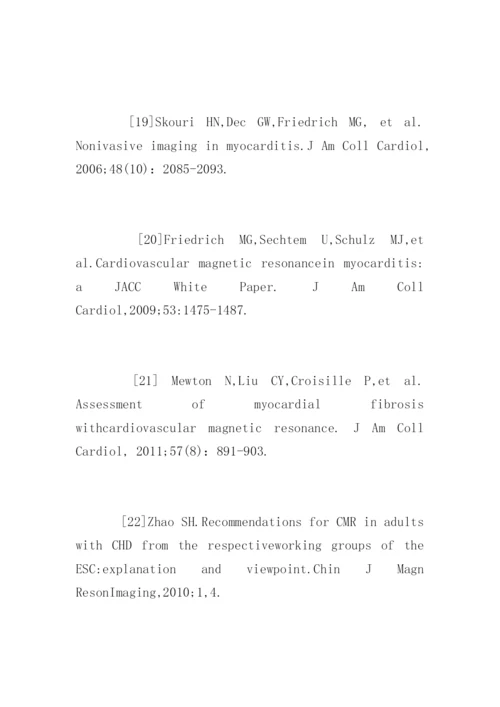 [19]Skouri HN,Dec GW,Friedrich MG, et al. Nonivasive imaging in myocarditis.J Am Coll Cardiol, 2006;48(10): 2085-2093.

[20]Friedrich MG,Sechtem U,Schulz MJ,et al.Cardiovascular magnetic resonancein myocarditis: a JACC White Paper. J Am Coll Cardiol,2009;53:1475-1487.

[21] Mewton N,Liu CY,Croisille P,et al. Assessment of myocardial fibrosis withcardiovascular magnetic resonance. J Am Coll Cardiol, 2011;57(8): 891-903.

[22]Zhao SH.Recommendations for CMR in adults with CHD from the respectiveworking groups of the ESC:explanation and viewpoint.Chin J Magn ResonImaging,2010;1,4.